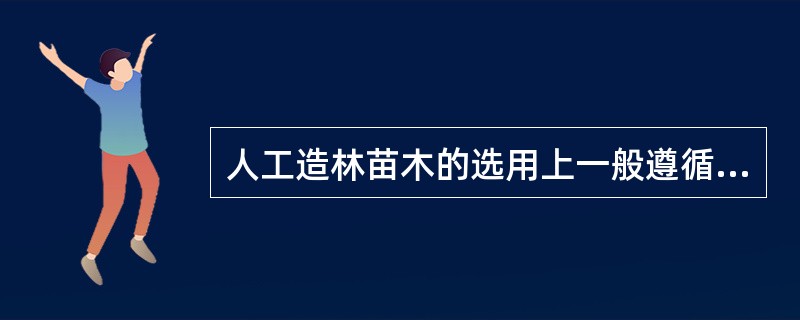 人工造林苗木的选用上一般遵循...